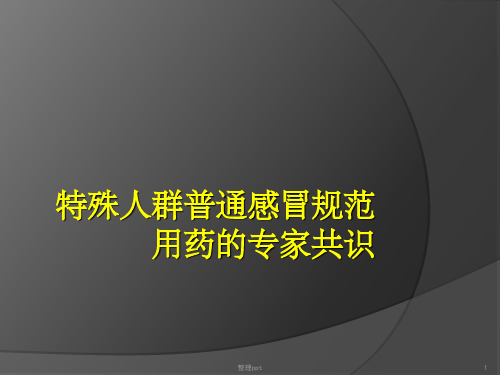 特殊人群普通感冒规范用药的专家共识

整理ppt

1